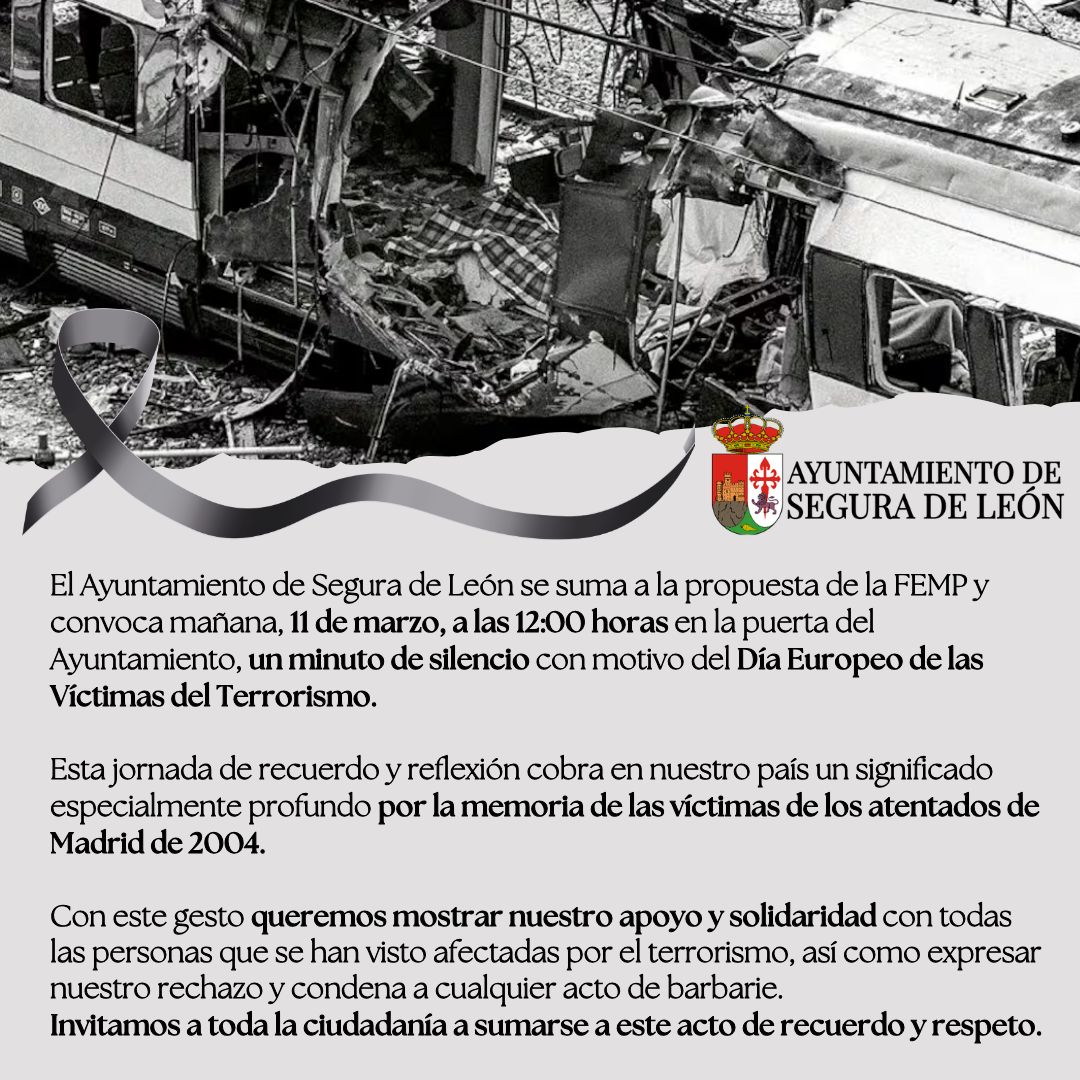 AYUNTAMIENTO DE SEGURA DE LEÓN

El Ayuntamiento de Segura de León se suma a la propuesta de la FEMP y convoca mañana, 11 de marzo, a las 12:00 horas en la puerta del Ayuntamiento, un minuto de silencio con motivo del Día Europeo de las Víctimas del Terrorismo.

Esta jornada de recuerdo y reflexión cobra en nuestro país un significado especialmente profundo por la memoria de las víctimas de los atentados de Madrid de 2004.

Con este gesto queremos mostrar nuestro apoyo y solidaridad con todas las personas que se han visto afectadas por el terrorismo, así como expresar nuestro rechazo y condena a cualquier acto de barbarie.
Invitamos a toda la ciudadanía a sumarse a este acto de recuerdo y respeto.